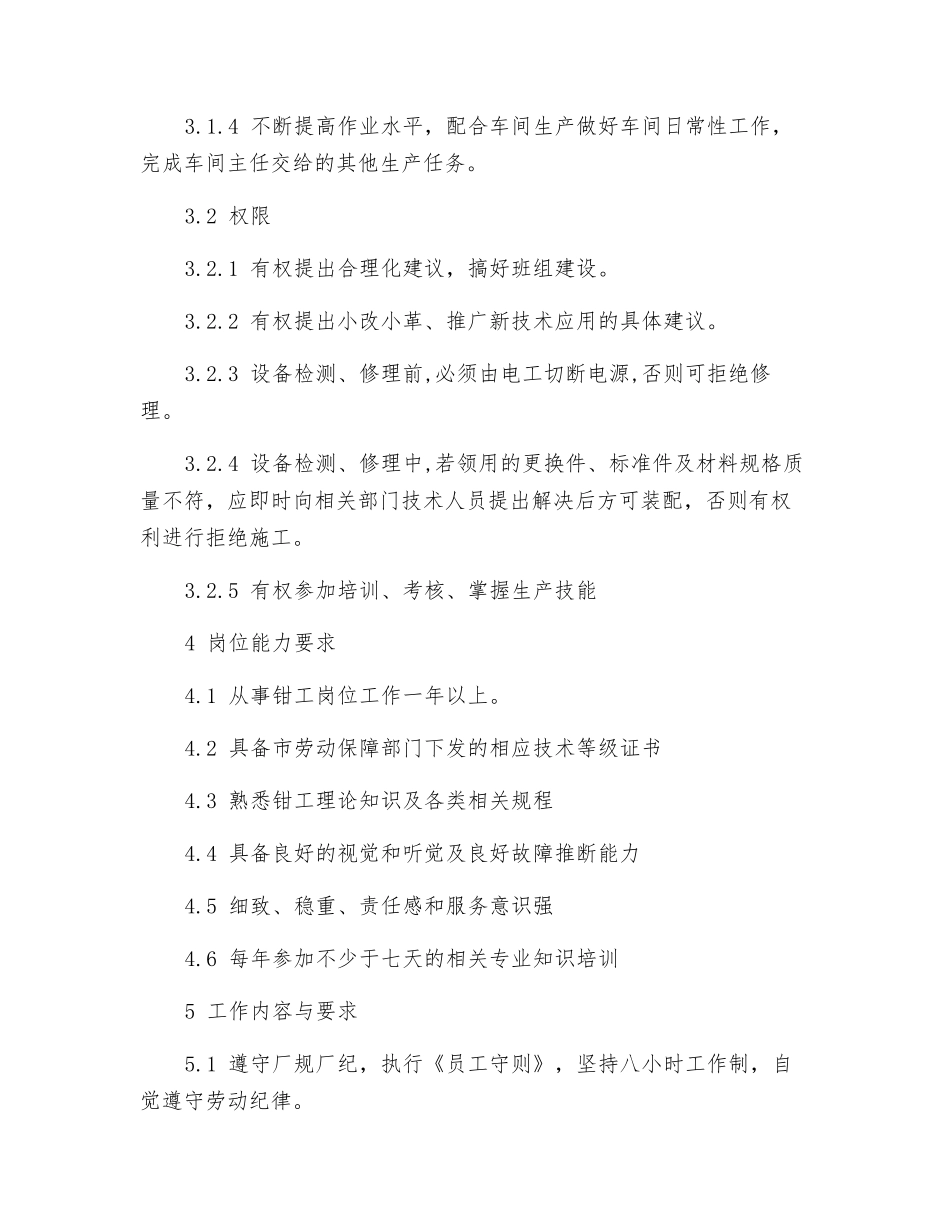 3.1.4 不断提高作业水平，配合车间生产做好车间日常性工作，完成车间主任交给的其他生产任务。

3.2 权限

3.2.1 有权提出合理化建议，搞好班组建设。

3.2.2 有权提出小改小革、推广新技术应用的具体建议。

3.2.3 设备检测、修理前,必须由电工切断电源,否则可拒绝修理。

3.2.4 设备检测、修理中,若领用的更换件、标准件及材料规格质量不符，应即时向相关部门技术人员提出解决后方可装配，否则有权利进行拒绝施工。

3.2.5 有权参加培训、考核、掌握生产技能

4 岗位能力要求

4.1 从事钳工岗位工作一年以上。

4.2 具备市劳动保障部门下发的相应技术等级证书

4.3 熟悉钳工理论知识及各类相关规程

4.4 具备良好的视觉和听觉及良好故障推断能力

4.5 细致、稳重、责任感和服务意识强

4.6 每年参加不少于七天的相关专业知识培训

5 工作内容与要求

5.1 遵守厂规厂纪，执行《员工守则》，坚持八小时工作制，自觉遵守劳动纪律。